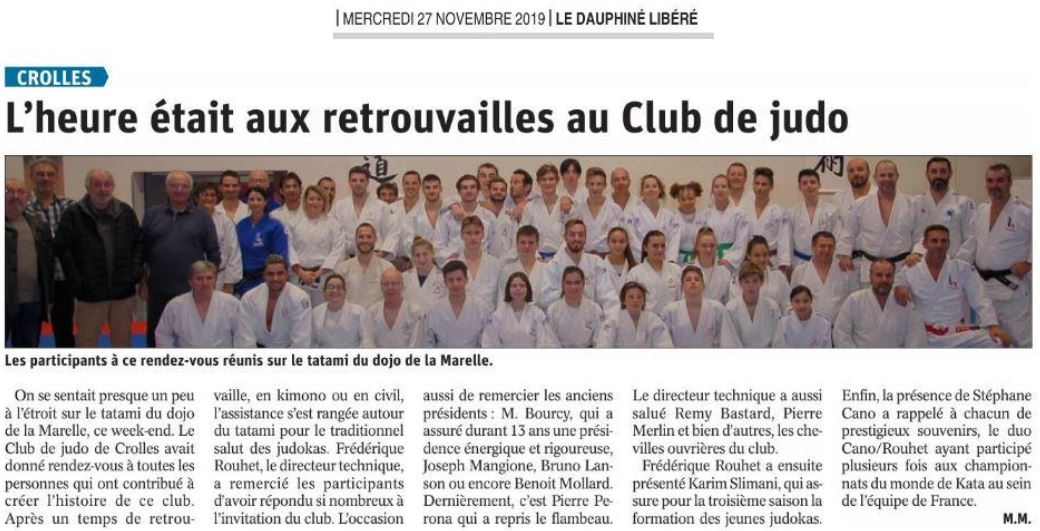 | MERCREDI 27 NOVEMBRE 2019 | LE DAUPHINÉ LIBÉRÉ

CROLLES

L'heure était aux retrouvailles au Club de judo

Les participants à ce rendez-vous réunis sur le tatami du dojo de la Marelle.

On se sentait presque un peu à l'étroit sur le tatami du dojo de la Marelle, ce week-end. Le Club de judo de Crolles avait donné rendez-vous à toutes les personnes qui ont contribué à créer l'histoire de ce club. Après un temps de retrouvaille, en kimono ou en civil, l'assistance s'est rangée autour du tatami pour le traditionnel salut des judokas. Frédérique Rouhet, le directeur technique, a remercié les participants d'avoir répondu si nombreux à l'invitation du club. L'occasion aussi de remercier les anciens présidents : M. Bourcy, qui a assuré durant 13 ans une présidence énergique et rigoureuse, Joseph Mangione, Bruno Lanson ou encore Benoit Mollard. Dernièrement, c'est Pierre Perona qui a repris le flambeau. Le directeur technique a aussi salué Remy Bastard, Pierre Merlin et bien d'autres, les chevilles ouvrières du club.

Frédérique Rouhet a ensuite présenté Karim Slimani, qui assure pour la troisième saison la formation des jeunes judokas. Enfin, la présence de Stéphane Cano a rappelé à chacun de prestigieux souvenirs, le duo Cano/Rouhet ayant participé plusieurs fois aux championnats du monde de Kata au sein de l'équipe de France.

M.M.